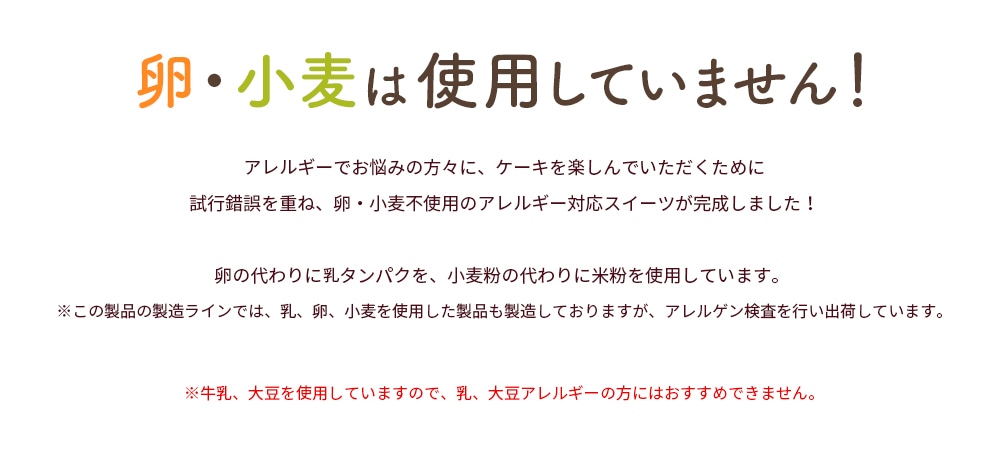 卵・小麦は使用していません！

アレルギーでお悩みの方々に、ケーキを楽しんでいただくために
試行錯誤を重ね、卵・小麦不使用のアレルギー対応スイーツが完成しました！

卵の代わりに乳タンパクを、小麦粉の代わりに米粉を使用しています。
※この製品の製造ラインでは、乳、卵、小麦を使用した製品も製造しておりますが、アレルゲン検査を行い出荷しています。

※牛乳、大豆を使用していますので、乳、大豆アレルギーの方にはおすすめできません。